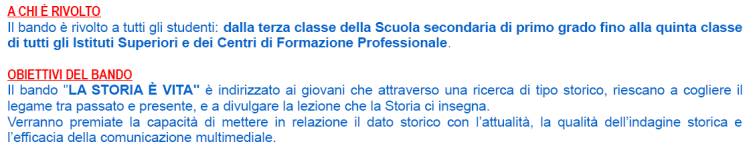 A CHI È RIVOLTO
Il bando è rivolto a tutti gli studenti: dalla terza classe della Scuola secondaria di primo grado fino alla quinta classe di tutti gli Istituti Superiori e dei Centri di Formazione Professionale.

OBIETTIVI DEL BANDO
Il bando "LA STORIA È VITA" è indirizzato ai giovani che attraverso una ricerca di tipo storico, riescano a cogliere il legame tra passato e presente, e a divulgare la lezione che la Storia ci insegna.
Verranno premiate la capacità di mettere in relazione il dato storico con l'attualità, la qualità dell'indagine storica e l'efficacia della comunicazione multimediale.